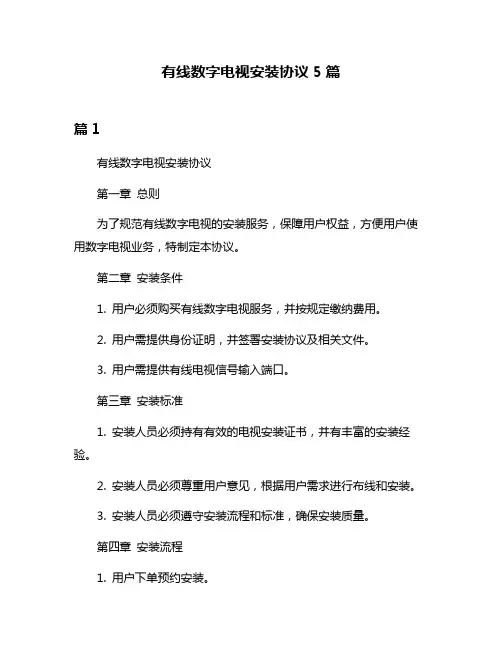 有线数字电视安装协议 5 篇

篇 1

有线数字电视安装协议

第一章 总则

为了规范有线数字电视的安装服务，保障用户权益，方便用户使用数字电视业务，特制定本协议。

第二章 安装条件

1. 用户必须购买有线数字电视服务，并按规定缴纳费用。

2. 用户需提供身份证明，并签署安装协议及相关文件。

3. 用户需提供有线电视信号输入端口。

第三章 安装标准

1. 安装人员必须持有有效的电视安装证书，并有丰富的安装经验。

2. 安装人员必须尊重用户意见，根据用户需求进行布线和安装。

3. 安装人员必须遵守安装流程和标准，确保安装质量。

第四章 安装流程

1. 用户下单预约安装。